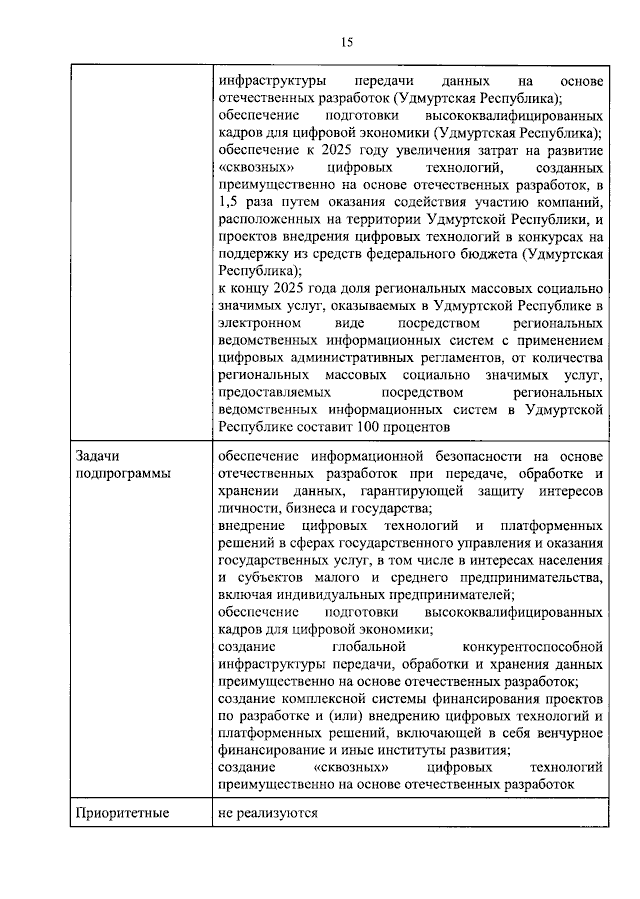 15

| | |
|---|---|
| | инфраструктуры передачи данных на основе отечественных разработок (Удмуртская Республика); обеспечение подготовки высококвалифицированных кадров для цифровой экономики (Удмуртская Республика); обеспечение к 2025 году увеличения затрат на развитие «сквозных» цифровых технологий, созданных преимущественно на основе отечественных разработок, в 1,5 раза путем оказания содействия участию компаний, расположенных на территории Удмуртской Республики, и проектов внедрения цифровых технологий в конкурсах на поддержку из средств федерального бюджета (Удмуртская Республика); к концу 2025 года доля региональных массовых социально значимых услуг, оказываемых в Удмуртской Республике в электронном виде посредством региональных ведомственных информационных систем с применением цифровых административных регламентов, от количества региональных массовых социально значимых услуг, предоставляемых посредством региональных ведомственных информационных систем в Удмуртской Республике составит 100 процентов |
| Задачи подпрограммы | обеспечение информационной безопасности на основе отечественных разработок при передаче, обработке и хранении данных, гарантирующей защиту интересов личности, бизнеса и государства; внедрение цифровых технологий и платформенных решений в сферах государственного управления и оказания государственных услуг, в том числе в интересах населения и субъектов малого и среднего предпринимательства, включая индивидуальных предпринимателей; обеспечение подготовки высококвалифицированных кадров для цифровой экономики; создание глобальной конкурентоспособной инфраструктуры передачи, обработки и хранения данных преимущественно на основе отечественных разработок; создание комплексной системы финансирования проектов по разработке и (или) внедрению цифровых технологий и платформенных решений, включающей в себя венчурное финансирование и иные институты развития; создание «сквозных» цифровых технологий преимущественно на основе отечественных разработок |
| Приоритетные | не реализуются |